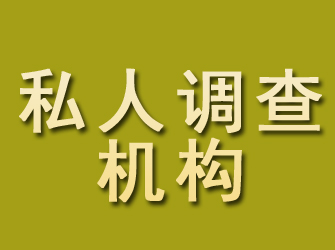 私人调查
机构